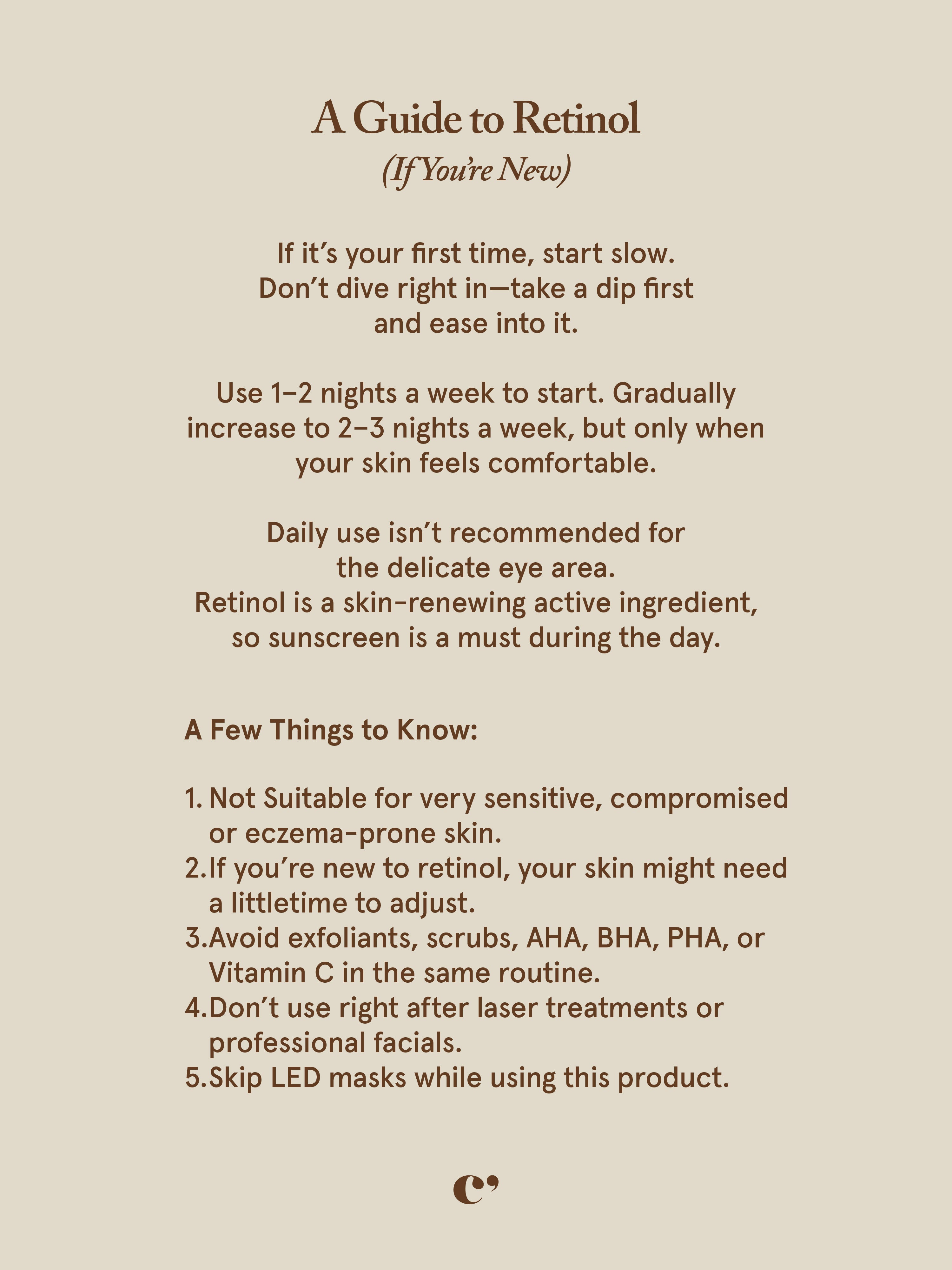 A Guide to Retinol
(If You're New)

If it's your first time, start slow. Don't dive right in—take a dip first and ease into it.

Use 1–2 nights a week to start. Gradually increase to 2–3 nights a week, but only when your skin feels comfortable.

Daily use isn't recommended for the delicate eye area.
Retinol is a skin-renewing active ingredient, so sunscreen is a must during the day.

A Few Things to Know:

1. Not Suitable for very sensitive, compromised or eczema-prone skin.
2. If you're new to retinol, your skin might need a littletime to adjust.
3. Avoid exfoliants, scrubs, AHA, BHA, PHA, or Vitamin C in the same routine.
4. Don't use right after laser treatments or professional facials.
5. Skip LED masks while using this product.

c'